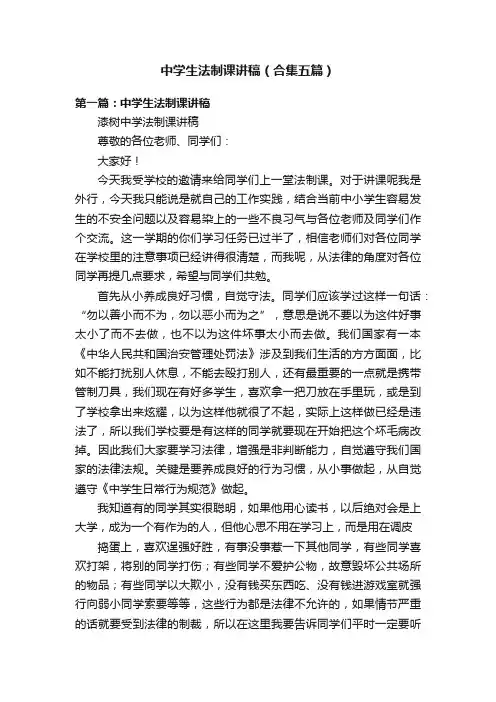 中学生法制课讲稿（合集五篇）

第一篇：中学生法制课讲稿

漆树中学法制课讲稿

尊敬的各位老师、同学们：

大家好！

今天我受学校的邀请来给同学们上一堂法制课。对于讲课呢我是外行，今天我只能说是就自己的工作实践，结合当前中小学生容易发生的不安全问题以及容易染上的一些不良习气与各位老师及同学们作个交流。这一学期的你们学习任务已过半了，相信老师们对各位同学在学校里的注意事项已经讲得很清楚，而我呢，从法律的角度对各位同学再提几点要求，希望与同学们共勉。

首先从小养成良好习惯，自觉守法。同学们应该学过这样一句话：“勿以善小而不为，勿以恶小而为之”，意思是说不要以为这件好事太小了而不去做，也不以为这件坏事太小而去做。我们国家有一本《中华人民共和国治安管理处罚法》涉及到我们生活的方方面面，比如不能打扰别人休息，不能去殴打别人，还有最重要的一点就是携带管制刀具，我们现在有好多学生，喜欢拿一把刀放在手里玩，或是到了学校拿出来炫耀，以为这样他就很了不起，实际上这样做已经是违法了，所以我们学校要是有这样的同学就要现在开始把这个坏毛病改掉。因此我们大家要学习法律，增强是非判断能力，自觉遵守我们国家的法律法规。关键是要养成良好的行为习惯，从小事做起，从自觉遵守《中学生日常行为规范》做起。

我知道有的同学其实很聪明，如果他用心读书，以后绝对会是上大学，成为一个有作为的人，但他心思不用在学习上，而是用在调皮

捣蛋上，喜欢逞强好胜，有事没事惹一下其他同学，有些同学喜欢打架，将别的同学打伤；有些同学不爱护公物，故意毁坏公共场所的物品；有些同学以大欺小，没有钱买东西吃、没有钱进游戏室就强行向弱小同学索要等等，这些行为都是法律不允许的，如果情节严重的话就要受到法律的制裁，所以在这里我要告诉同学们平时一定要听